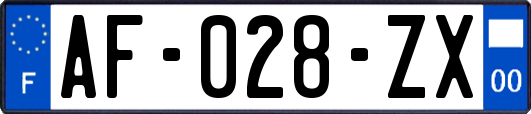 F

AF-028-ZX

00